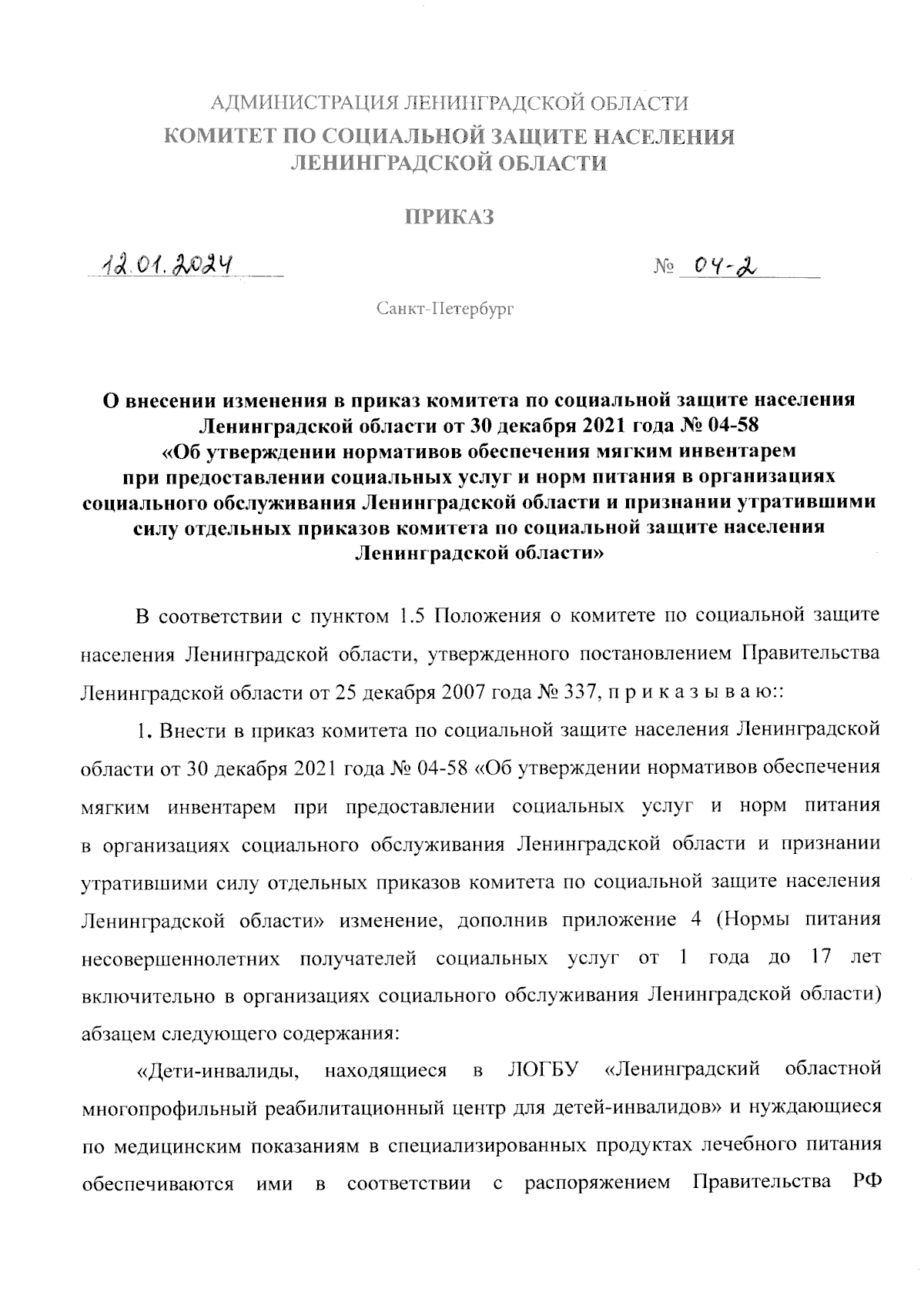 АДМИНИСТРАЦИЯ ЛЕНИНГРАДСКОЙ ОБЛАСТИ
КОМИТЕТ ПО СОЦИАЛЬНОЙ ЗАЩИТЕ НАСЕЛЕНИЯ ЛЕНИНГРАДСКОЙ ОБЛАСТИ

ПРИКАЗ

12.01.2024 № 04-2

Санкт-Петербург

О внесении изменения в приказ комитета по социальной защите населения Ленинградской области от 30 декабря 2021 года № 04-58 «Об утверждении нормативов обеспечения мягким инвентарем при предоставлении социальных услуг и норм питания в организациях социального обслуживания Ленинградской области и признании утратившими силу отдельных приказов комитета по социальной защите населения Ленинградской области»

В соответствии с пунктом 1.5 Положения о комитете по социальной защите населения Ленинградской области, утвержденного постановлением Правительства Ленинградской области от 25 декабря 2007 года № 337, п р и к а з ы в а ю::

1. Внести в приказ комитета по социальной защите населения Ленинградской области от 30 декабря 2021 года № 04-58 «Об утверждении нормативов обеспечения мягким инвентарем при предоставлении социальных услуг и норм питания в организациях социального обслуживания Ленинградской области и признании утратившими силу отдельных приказов комитета по социальной защите населения Ленинградской области» изменение, дополнив приложение 4 (Нормы питания несовершеннолетних получателей социальных услуг от 1 года до 17 лет включительно в организациях социального обслуживания Ленинградской области) абзацем следующего содержания:

«Дети-инвалиды, находящиеся в ЛОГБУ «Ленинградский областной многопрофильный реабилитационный центр для детей-инвалидов» и нуждающиеся по медицинским показаниям в специализированных продуктах лечебного питания обеспечиваются ими в соответствии с распоряжением Правительства РФ